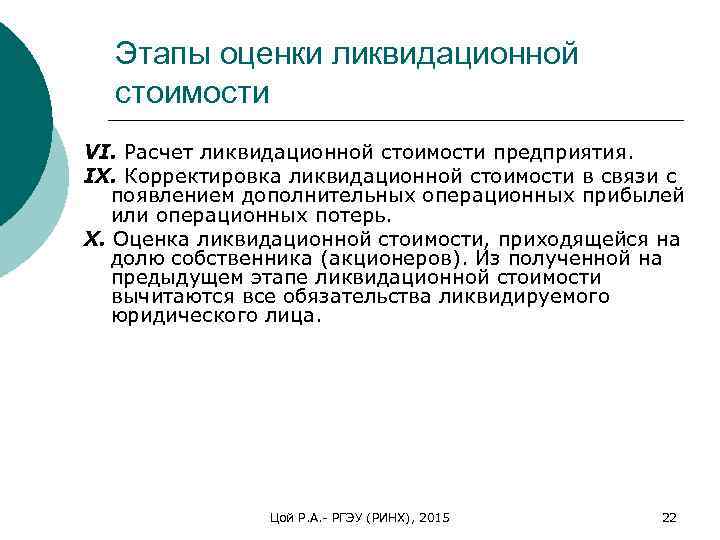 Этапы оценки ликвидационной стоимости

VI. Расчет ликвидационной стоимости предприятия.

IX. Корректировка ликвидационной стоимости в связи с появлением дополнительных операционных прибылей или операционных потерь.

X. Оценка ликвидационной стоимости, приходящейся на долю собственника (акционеров). Из полученной на предыдущем этапе ликвидационной стоимости вычитаются все обязательства ликвидируемого юридического лица.

Цой Р.А.- РГЭУ (РИНХ), 2015

22